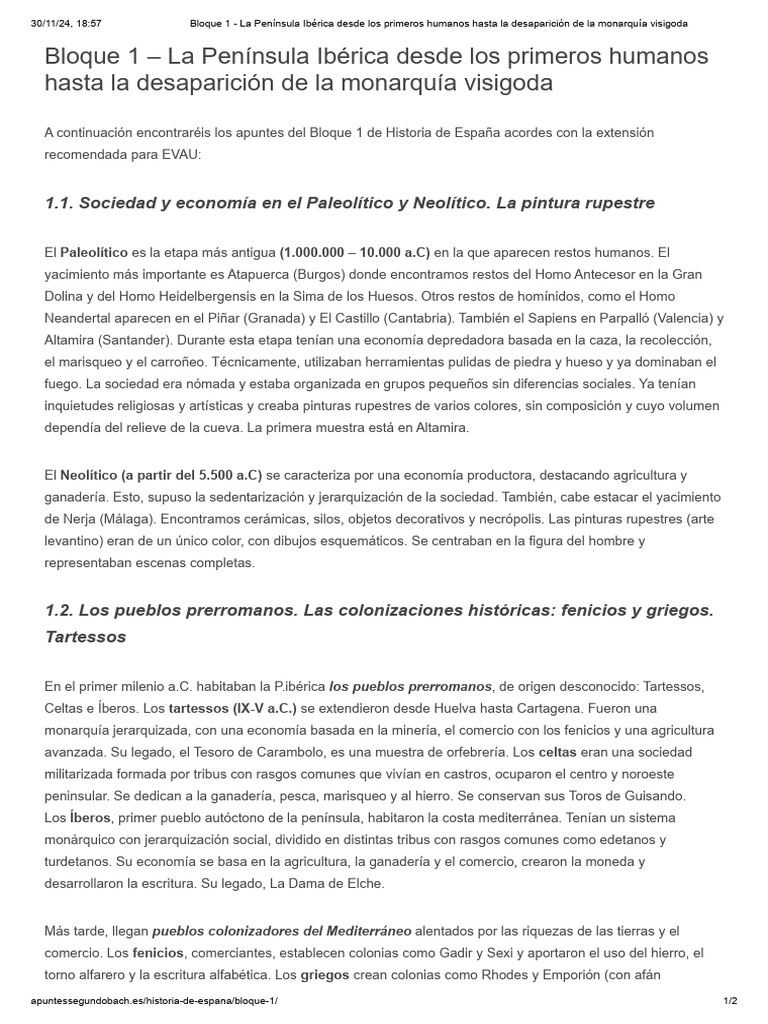 30/11/24, 18:57 Bloque 1 - La Península Ibérica desde los primeros humanos hasta la desaparición de la monarquía visigoda

Bloque 1 – La Península Ibérica desde los primeros humanos hasta la desaparición de la monarquía visigoda

A continuación encontraréis los apuntes del Bloque 1 de Historia de España acordes con la extensión recomendada para EVAU:

1.1. Sociedad y economía en el Paleolítico y Neolítico. La pintura rupestre

El Paleolítico es la etapa más antigua (1.000.000 – 10.000 a.C) en la que aparecen restos humanos. El yacimiento más importante es Atapuerca (Burgos) donde encontramos restos del Homo Antecesor en la Gran Dolina y del Homo Heidelbergensis en la Sima de los Huesos. Otros restos de homínidos, como el Homo Neandertal aparecen en el Piñar (Granada) y El Castillo (Cantabria). También el Sapiens en Parpalló (Valencia) y Altamira (Santander). Durante esta etapa tenían una economía depredadora basada en la caza, la recolección, el marisqueo y el carroñeo. Técnicamente, utilizaban herramientas pulidas de piedra y hueso y ya dominaban el fuego. La sociedad era nómada y estaba organizada en grupos pequeños sin diferencias sociales. Ya tenían inquietudes religiosas y artísticas y creaba pinturas rupestres de varios colores, sin composición y cuyo volumen dependía del relieve de la cueva. La primera muestra está en Altamira.

El Neolítico (a partir del 5.500 a.C) se caracteriza por una economía productora, destacando agricultura y ganadería. Esto, supuso la sedentarización y jerarquización de la sociedad. También, cabe estacar el yacimiento de Nerja (Málaga). Encontramos cerámicas, silos, objetos decorativos y necrópolis. Las pinturas rupestres (arte levantino) eran de un único color, con dibujos esquemáticos. Se centraban en la figura del hombre y representaban escenas completas.

1.2. Los pueblos prerromanos. Las colonizaciones históricas: fenicios y griegos. Tartessos

En el primer milenio a.C. habitaban la P.ibérica los pueblos prerromanos, de origen desconocido: Tartessos, Celtas e Íberos. Los tartessos (IX-V a.C.) se extendieron desde Huelva hasta Cartagena. Fueron una monarquía jerarquizada, con una economía basada en la minería, el comercio con los fenicios y una agricultura avanzada. Su legado, el Tesoro de Carambolo, es una muestra de orfebrería. Los celtas eran una sociedad militarizada formada por tribus con rasgos comunes que vivían en castros, ocuparon el centro y noroeste peninsular. Se dedican a la ganadería, pesca, marisqueo y al hierro. Se conservan sus Toros de Guisando.
Los Íberos, primer pueblo autóctono de la península, habitaron la costa mediterránea. Tenían un sistema monárquico con jerarquización social, dividido en distintas tribus con rasgos comunes como edetanos y turdetanos. Su economía se basa en la agricultura, la ganadería y el comercio, crearon la moneda y desarrollaron la escritura. Su legado, La Dama de Elche.

Más tarde, llegan pueblos colonizadores del Mediterráneo alentados por las riquezas de las tierras y el comercio. Los fenicios, comerciantes, establecen colonias como Gadir y Sexi y aportaron el uso del hierro, el torno alfarero y la escritura alfabética. Los griegos crean colonias como Rhodes y Emporión (con afán

apuntessegundobach.es/historia-de-espana/bloque-1/ 1/2